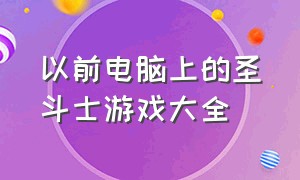 以前电脑上的圣斗士游戏大全